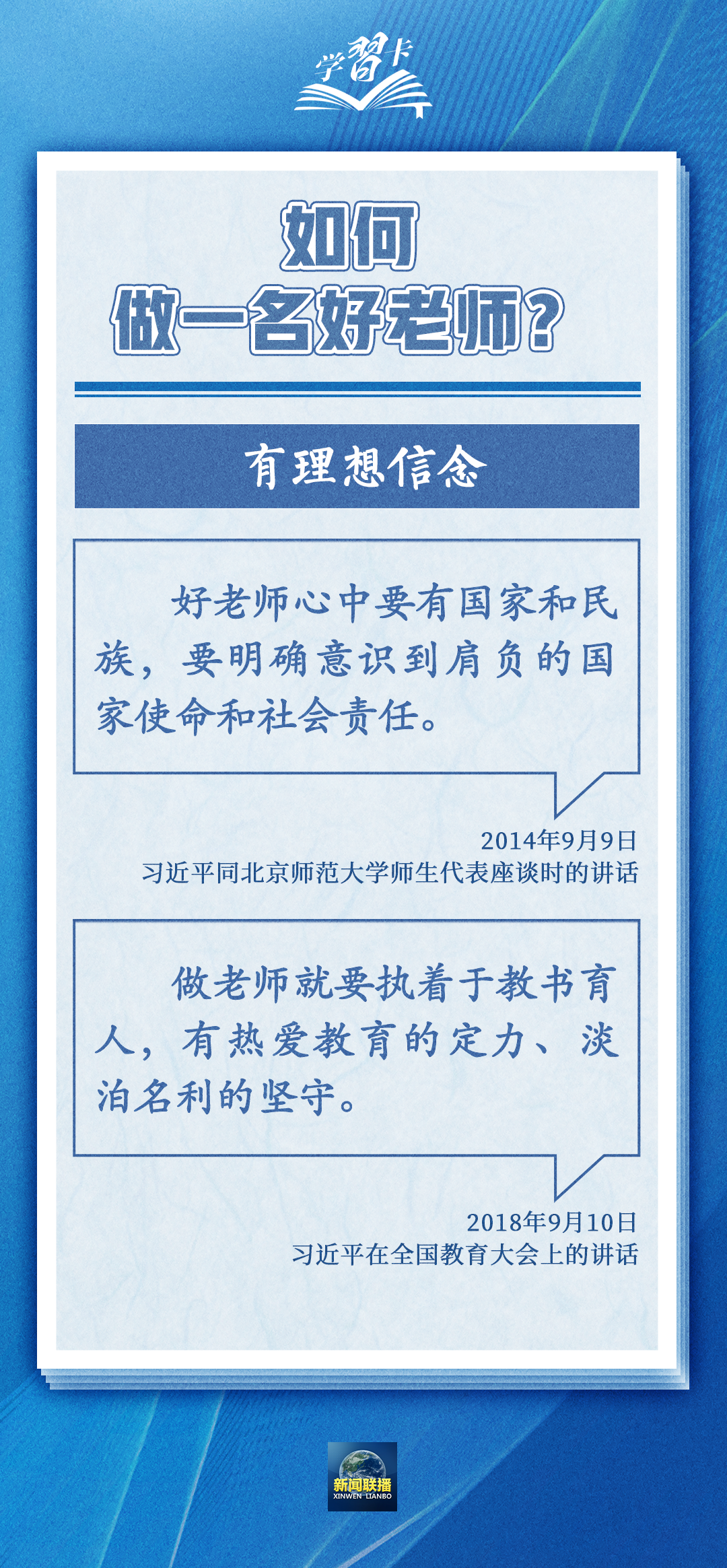 学習卡

如何
做一名好老师？

有理想信念

好老师心中要有国家和民族，要明确意识到肩负的国家使命和社会责任。

2014年9月9日
习近平同北京师范大学师生代表座谈时的讲话

做老师就要执着于教书育人，有热爱教育的定力、淡泊名利的坚守。

2018年9月10日
习近平在全国教育大会上的讲话

新闻联播
XINWEN LIANBO